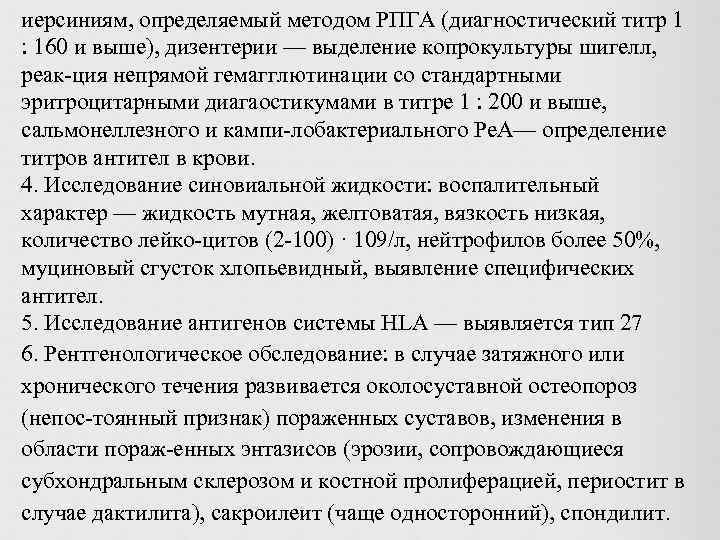 иерсиниям, определяемый методом РПГА (диагностический титр 1 : 160 и выше), дизентерии — выделение копрокультуры шигелл, реак-ция непрямой гемагглютинации со стандартными эритроцитарными диагаостикумами в титре 1 : 200 и выше, сальмонеллезного и кампи-лобактериального РеА— определение титров антител в крови.
4. Исследование синовиальной жидкости: воспалительный характер — жидкость мутная, желтоватая, вязкость низкая, количество лейко-цитов (2-100) · 109/л, нейтрофилов более 50%, муциновый сгусток хлопьевидный, выявление специфических антител.
5. Исследование антигенов системы HLA — выявляется тип 27
6. Рентгенологическое обследование: в случае затяжного или хронического течения развивается околосуставной остеопороз (непос-тоянный признак) пораженных суставов, изменения в области пораж-енных энтазисов (эрозии, сопровождающиеся субхондральным склерозом и костной пролиферацией, периостит в случае дактилита), сакроилеит (чаще односторонний), спондилит.